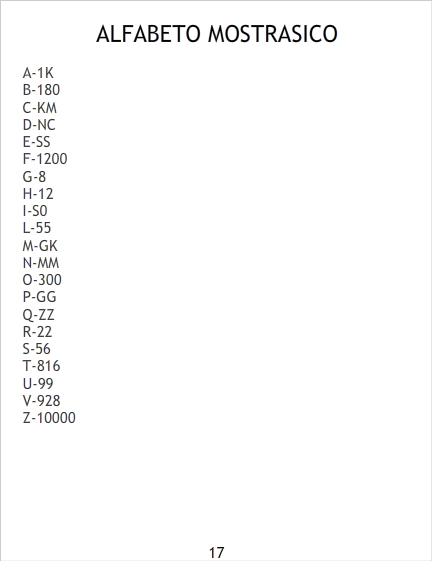 ALFABETO MOSTRASICO

A-1K
B-180
C-KM
D-NC
E-SS
F-1200
G-8
H-12
I-S0
L-55
M-GK
N-MM
O-300
P-GG
Q-ZZ
R-22
S-56
T-816
U-99
V-928
Z-10000

17